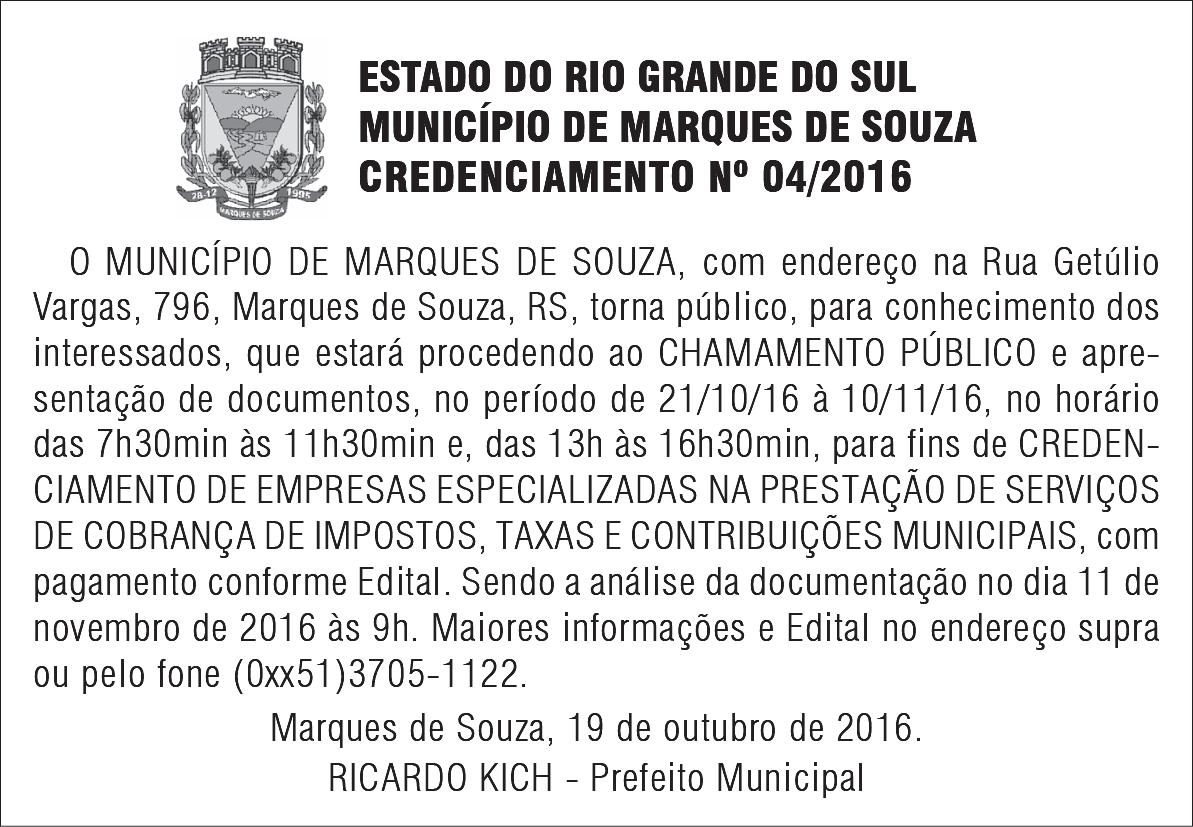 28-12 1995
MARQUES DE SOUZA

ESTADO DO RIO GRANDE DO SUL
MUNICÍPIO DE MARQUES DE SOUZA
CREDENCIAMENTO Nº 04/2016

O MUNICÍPIO DE MARQUES DE SOUZA, com endereço na Rua Getúlio Vargas, 796, Marques de Souza, RS, torna público, para conhecimento dos interessados, que estará procedendo ao CHAMAMENTO PÚBLICO e apresentação de documentos, no período de 21/10/16 à 10/11/16, no horário das 7h30min às 11h30min e, das 13h às 16h30min, para fins de CREDENCIAMENTO DE EMPRESAS ESPECIALIZADAS NA PRESTAÇÃO DE SERVIÇOS DE COBRANÇA DE IMPOSTOS, TAXAS E CONTRIBUIÇÕES MUNICIPAIS, com pagamento conforme Edital. Sendo a análise da documentação no dia 11 de novembro de 2016 às 9h. Maiores informações e Edital no endereço supra ou pelo fone (0xx51)3705-1122.

Marques de Souza, 19 de outubro de 2016.
RICARDO KICH - Prefeito Municipal